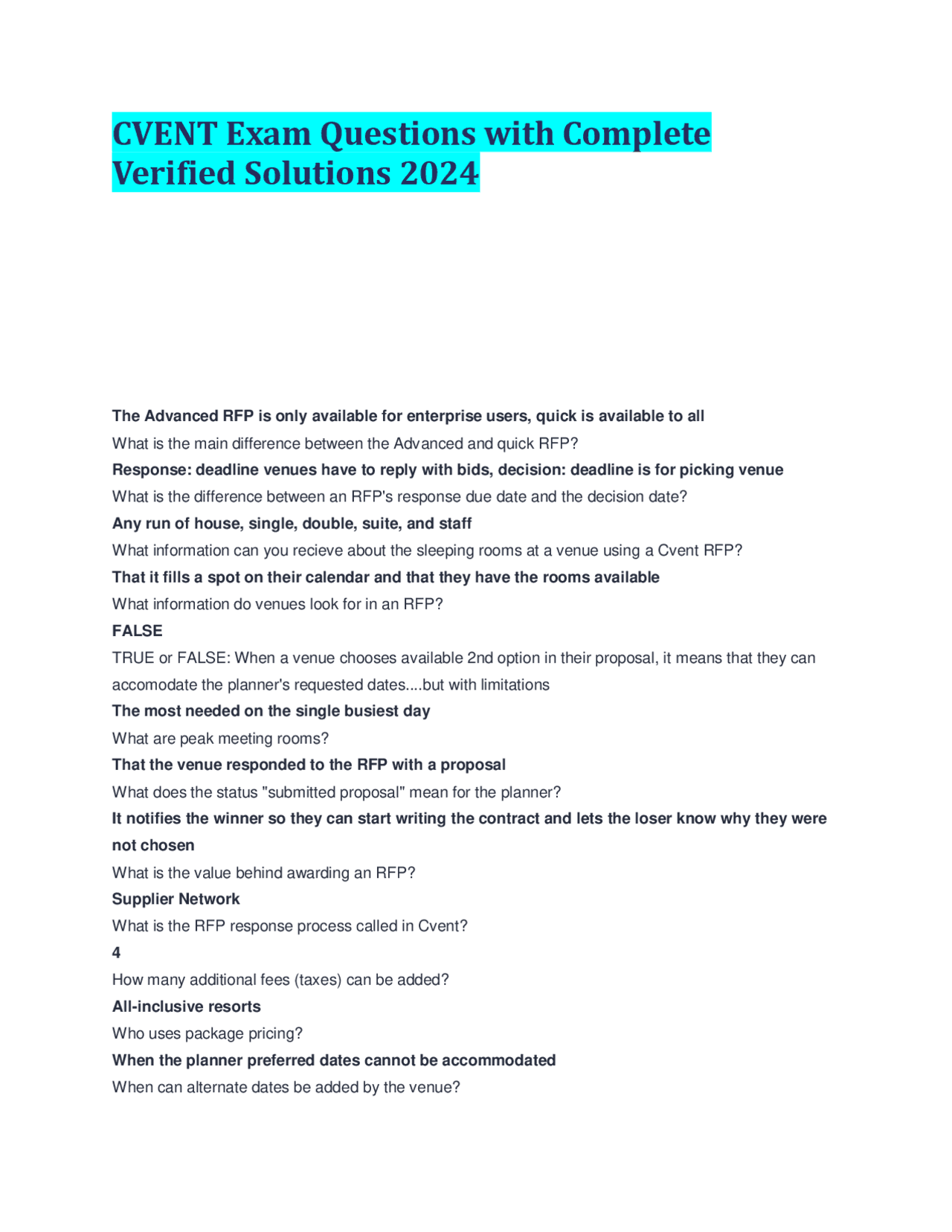 CVENT Exam Questions with Complete Verified Solutions 2024

The Advanced RFP is only available for enterprise users, quick is available to all

What is the main difference between the Advanced and quick RFP?

Response: deadline venues have to reply with bids, decision: deadline is for picking venue

What is the difference between an RFP's response due date and the decision date?

Any run of house, single, double, suite, and staff

What information can you recieve about the sleeping rooms at a venue using a Cvent RFP?

That it fills a spot on their calendar and that they have the rooms available

What information do venues look for in an RFP?

FALSE

TRUE or FALSE: When a venue chooses available 2nd option in their proposal, it means that they can accomodate the planner's requested dates....but with limitations

The most needed on the single busiest day

What are peak meeting rooms?

That the venue responded to the RFP with a proposal

What does the status "submitted proposal" mean for the planner?

It notifies the winner so they can start writing the contract and lets the loser know why they were not chosen

What is the value behind awarding an RFP?

Supplier Network

What is the RFP response process called in Cvent?

4

How many additional fees (taxes) can be added?

All-inclusive resorts

Who uses package pricing?

When the planner preferred dates cannot be accommodated

When can alternate dates be added by the venue?